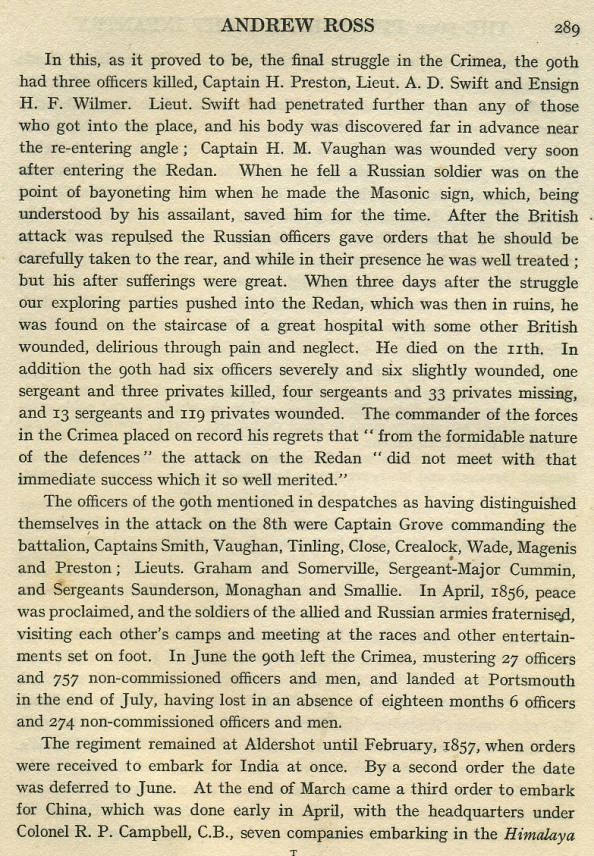 ANDREW ROSS 289

In this, as it proved to be, the final struggle in the Crimea, the 90th had three officers killed, Captain H. Preston, Lieut. A. D. Swift and Ensign H. F. Wilmer. Lieut. Swift had penetrated further than any of those who got into the place, and his body was discovered far in advance near the re-entering angle; Captain H. M. Vaughan was wounded very soon after entering the Redan. When he fell a Russian soldier was on the point of bayoneting him when he made the Masonic sign, which, being understood by his assailant, saved him for the time. After the British attack was repulsed the Russian officers gave orders that he should be carefully taken to the rear, and while in their presence he was well treated; but his after sufferings were great. When three days after the struggle our exploring parties pushed into the Redan, which was then in ruins, he was found on the staircase of a great hospital with some other British wounded, delirious through pain and neglect. He died on the 11th. In addition the 90th had six officers severely and six slightly wounded, one sergeant and three privates killed, four sergeants and 33 privates missing, and 13 sergeants and 119 privates wounded. The commander of the forces in the Crimea placed on record his regrets that "from the formidable nature of the defences" the attack on the Redan "did not meet with that immediate success which it so well merited."

The officers of the 90th mentioned in despatches as having distinguished themselves in the attack on the 8th were Captain Grove commanding the battalion, Captains Smith, Vaughan, Tinling, Close, Crealock, Wade, Magenis and Preston; Lieuts. Graham and Somerville, Sergeant-Major Cummin, and Sergeants Saunderson, Monaghan and Smallie. In April, 1856, peace was proclaimed, and the soldiers of the allied and Russian armies fraternised, visiting each other's camps and meeting at the races and other entertainments set on foot. In June the 90th left the Crimea, mustering 27 officers and 757 non-commissioned officers and men, and landed at Portsmouth in the end of July, having lost in an absence of eighteen months 6 officers and 274 non-commissioned officers and men.

The regiment remained at Aldershot until February, 1857, when orders were received to embark for India at once. By a second order the date was deferred to June. At the end of March came a third order to embark for China, which was done early in April, with the headquarters under Colonel R. P. Campbell, C.B., seven companies embarking in the Himalaya

T